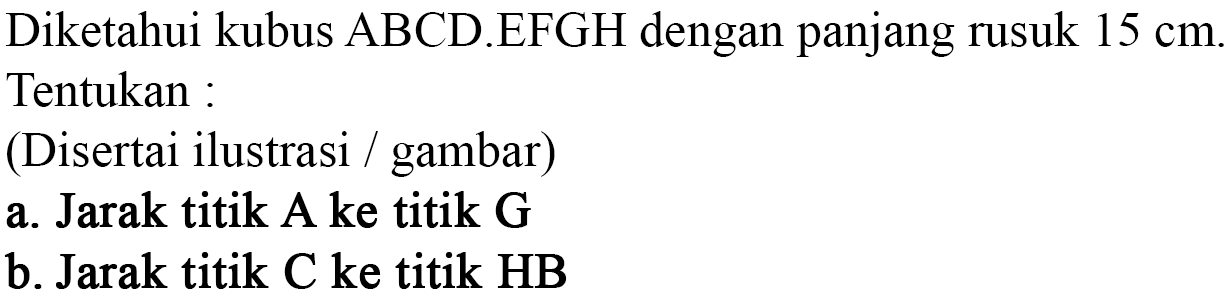 Diketahui kubus ABCD.EFGH dengan panjang rusuk 15 cm.
Tentukan :
(Disertai ilustrasi / gambar)
a. Jarak titik A ke titik G
b. Jarak titik C ke titik HB